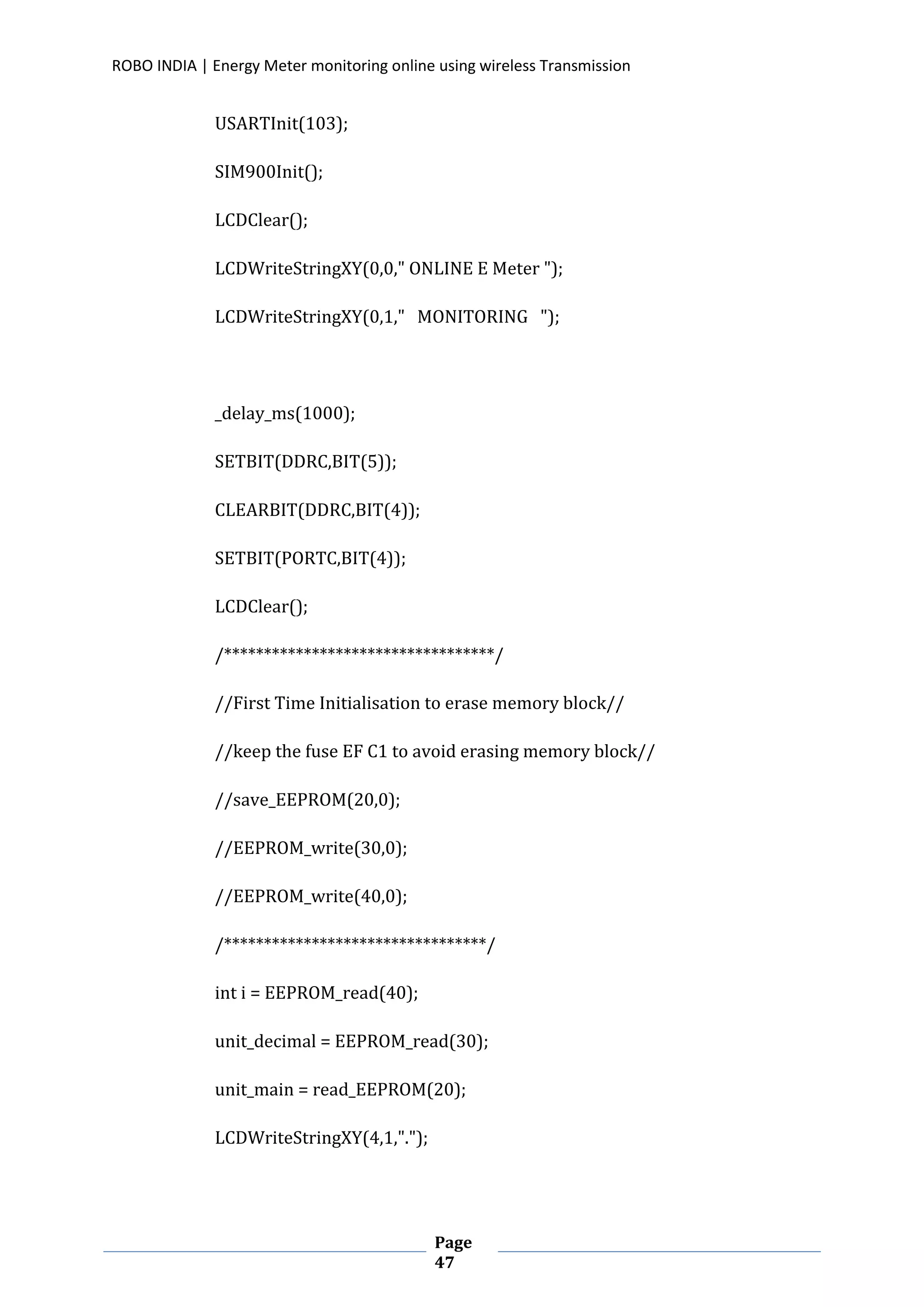 ROBO INDIA | Energy Meter monitoring online using wireless Transmission

USARTInit(103);

SIM900Init();

LCDClear();

LCDWriteStringXY(0,0," ONLINE E Meter ");

LCDWriteStringXY(0,1,"   MONITORING   ");

_delay_ms(1000);

SETBIT(DDRC,BIT(5));

CLEARBIT(DDRC,BIT(4));

SETBIT(PORTC,BIT(4));

LCDClear();

/**********************************/

//First Time Initialisation to erase memory block//

//keep the fuse EF C1 to avoid erasing memory block//

//save_EEPROM(20,0);

//EEPROM_write(30,0);

//EEPROM_write(40,0);

/*********************************/

int i = EEPROM_read(40);

unit_decimal = EEPROM_read(30);

unit_main = read_EEPROM(20);

LCDWriteStringXY(4,1,".");

Page 47